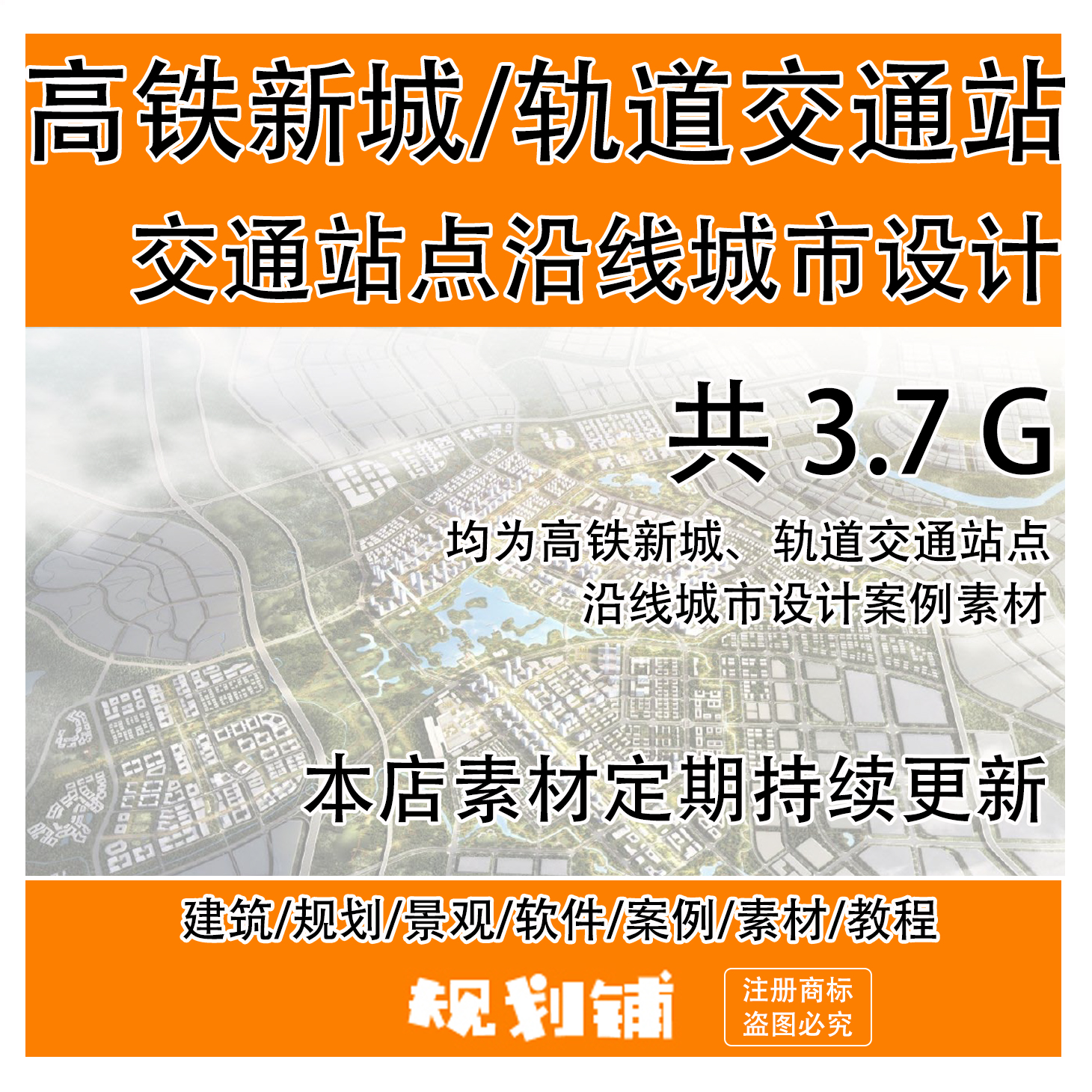 高铁新城/轨道交通站

交通站点沿线城市设计

共 3.7 G

均为高铁新城、轨道交通站点
沿线城市设计案例素材

本店素材定期持续更新

建筑/规划/景观/软件/案例/素材/教程

规划铺

注册商标
盗图必究